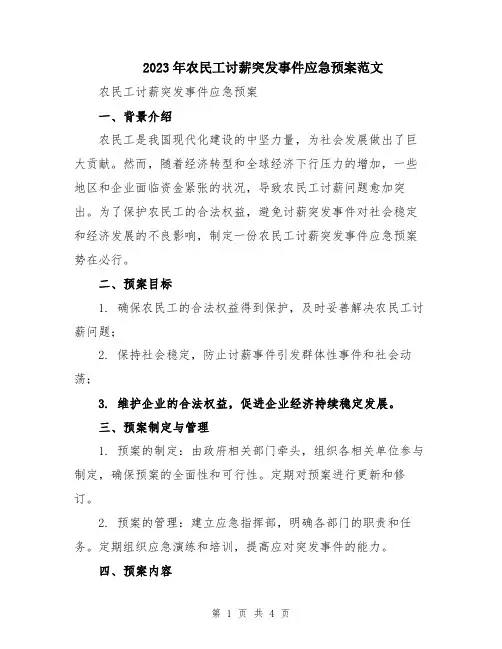 2023年农民工讨薪突发事件应急预案范文

农民工讨薪突发事件应急预案

一、背景介绍

农民工是我国现代化建设的中坚力量，为社会发展做出了巨大贡献。然而，随着经济转型和全球经济下行压力的增加，一些地区和企业面临资金紧张的状况，导致农民工讨薪问题愈加突出。为了保护农民工的合法权益，避免讨薪突发事件对社会稳定和经济发展的不良影响，制定一份农民工讨薪突发事件应急预案势在必行。

二、预案目标

1. 确保农民工的合法权益得到保护，及时妥善解决农民工讨薪问题；

2. 保持社会稳定，防止讨薪事件引发群体性事件和社会动荡；

3. 维护企业的合法权益，促进企业经济持续稳定发展。

三、预案制定与管理

1. 预案的制定：由政府相关部门牵头，组织各相关单位参与制定，确保预案的全面性和可行性。定期对预案进行更新和修订。

2. 预案的管理：建立应急指挥部，明确各部门的职责和任务。定期组织应急演练和培训，提高应对突发事件的能力。

四、预案内容

第 1 页 共 4 页